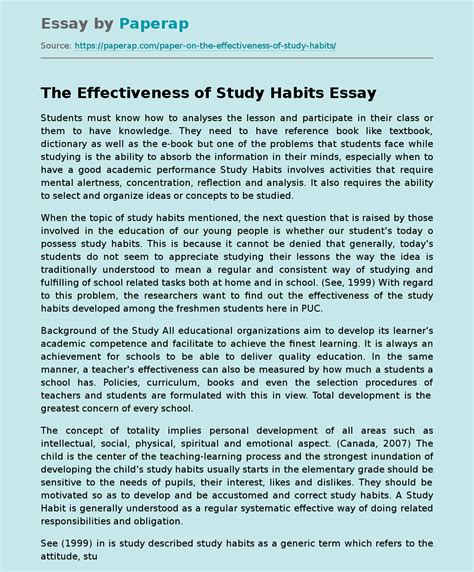 Essay by Paperap

Source: https://paperap.com/paper-on-the-effectiveness-of-study-habits/

The Effectiveness of Study Habits Essay

Students must know how to analyses the lesson and participate in their class or them to have knowledge. They need to have reference book like textbook, dictionary as well as the e-book but one of the problems that students face while studying is the ability to absorb the information in their minds, especially when to have a good academic performance Study Habits involves activities that require mental alertness, concentration, reflection and analysis. It also requires the ability to select and organize ideas or concepts to be studied.

When the topic of study habits mentioned, the next question that is raised by those involved in the education of our young people is whether our student's today o possess study habits. This is because it cannot be denied that generally, today's students do not seem to appreciate studying their lessons the way the idea is traditionally understood to mean a regular and consistent way of studying and fulfilling of school related tasks both at home and in school. (See, 1999) With regard to this problem, the researchers want to find out the effectiveness of the study habits developed among the freshmen students here in PUC.

Background of the Study All educational organizations aim to develop its learner's academic competence and facilitate to achieve the finest learning. It is always an achievement for schools to be able to deliver quality education. In the same manner, a teacher's effectiveness can also be measured by how much a students a school has. Policies, curriculum, books and even the selection procedures of teachers and students are formulated with this in view. Total development is the greatest concern of every school.

The concept of totality implies personal development of all areas such as intellectual, social, physical, spiritual and emotional aspect. (Canada, 2007) The child is the center of the teaching-learning process and the strongest inundation of developing the child's study habits usually starts in the elementary grade should be sensitive to the needs of pupils, their interest, likes and dislikes. They should be motivated so as to develop and be accustomed and correct study habits. A Study Habit is generally understood as a regular systematic effective way of doing related responsibilities and obligation.

See (1999) in is study described study habits as a generic term which refers to the attitude, stu